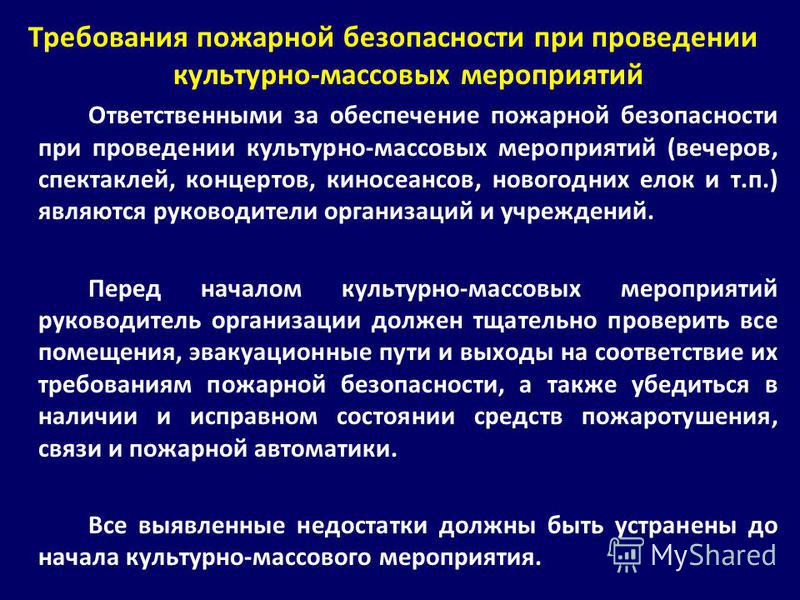 Требования пожарной безопасности при проведении культурно-массовых мероприятий

Ответственными за обеспечение пожарной безопасности при проведении культурно-массовых мероприятий (вечеров, спектаклей, концертов, киносеансов, новогодних елок и т.п.) являются руководители организаций и учреждений.

Перед началом культурно-массовых мероприятий руководитель организации должен тщательно проверить все помещения, эвакуационные пути и выходы на соответствие их требованиям пожарной безопасности, а также убедиться в наличии и исправном состоянии средств пожаротушения, связи и пожарной автоматики.

Все выявленные недостатки должны быть устранены до начала культурно-массового мероприятия.

MyShared